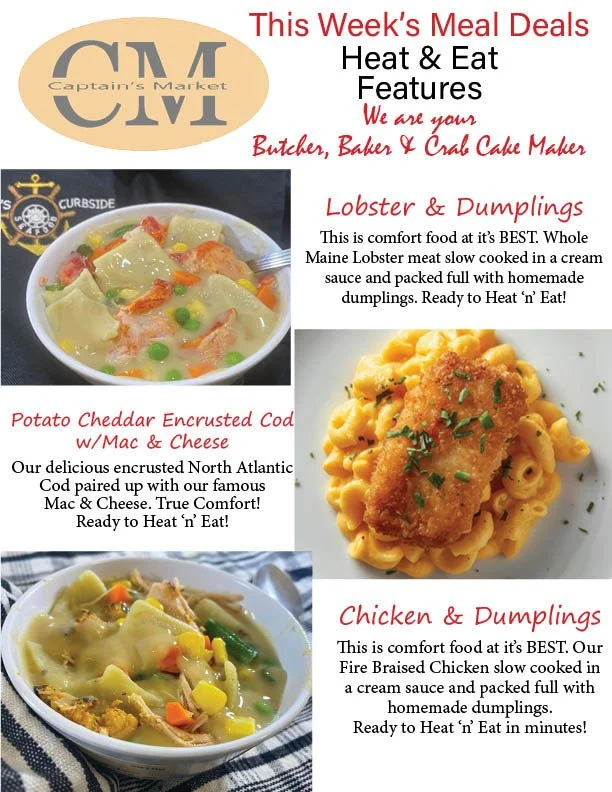 CM
Captain's Market

This Week's Meal Deals
Heat & Eat Features
We are your Butcher, Baker & Crab Cake Maker

'S CURBSIDE
SEAFOOD

Lobster & Dumplings
This is comfort food at it's BEST. Whole Maine Lobster meat slow cooked in a cream sauce and packed full with homemade dumplings. Ready to Heat 'n' Eat!

Potato Cheddar Encrusted Cod w/Mac & Cheese
Our delicious encrusted North Atlantic Cod paired up with our famous Mac & Cheese. True Comfort! Ready to Heat 'n' Eat!

Chicken & Dumplings
This is comfort food at it's BEST. Our Fire Braised Chicken slow cooked in a cream sauce and packed full with homemade dumplings. Ready to Heat 'n' Eat in minutes!